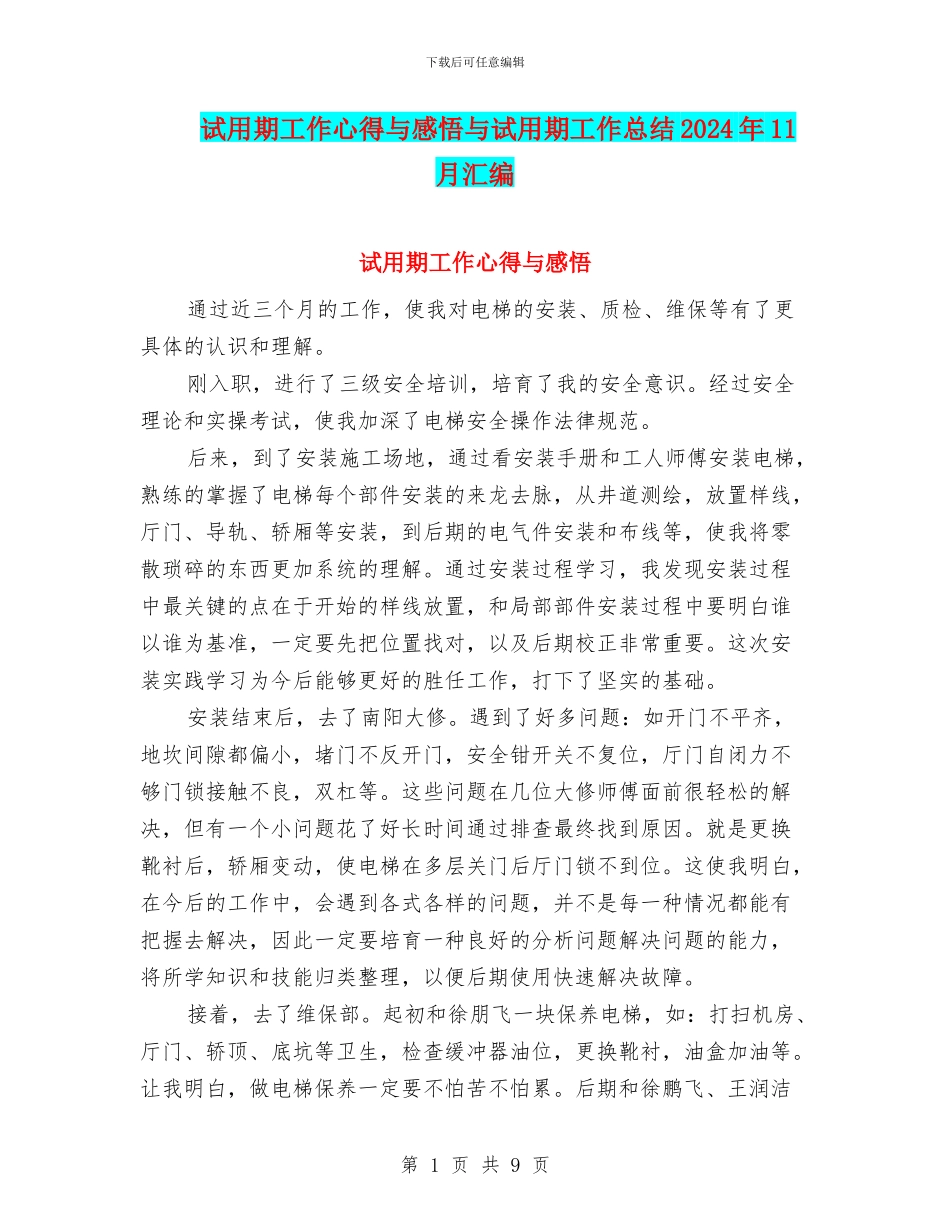 下载后可任意编辑

试用期工作心得与感悟与试用期工作总结2024年11月汇编

试用期工作心得与感悟

通过近三个月的工作，使我对电梯的安装、质检、维保等有了更具体的认识和理解。

刚入职，进行了三级安全培训，培育了我的安全意识。经过安全理论和实操考试，使我加深了电梯安全操作法律规范。

后来，到了安装施工场地，通过看安装手册和工人师傅安装电梯，熟练的掌握了电梯每个部件安装的来龙去脉，从井道测绘，放置样线，厅门、导轨、轿厢等安装，到后期的电气件安装和布线等，使我将零散琐碎的东西更加系统的理解。通过安装过程学习，我发现安装过程中最关键的点在于开始的样线放置，和局部部件安装过程中要明白谁以谁为基准，一定要先把位置找对，以及后期校正非常重要。这次安装实践学习为今后能够更好的胜任工作，打下了坚实的基础。

安装结束后，去了南阳大修。遇到了好多问题：如开门不平齐，地坎间隙都偏小，堵门不反开门，安全钳开关不复位，厅门自闭力不够门锁接触不良，双杠等。这些问题在几位大修师傅面前很轻松的解决，但有一个小问题花了好长时间通过排查最终找到原因。就是更换靴衬后，轿厢变动，使电梯在多层关门后厅门锁不到位。这使我明白，在今后的工作中，会遇到各式各样的问题，并不是每一种情况都能有把握去解决，因此一定要培育一种良好的分析问题解决问题的能力，将所学知识和技能归类整理，以便后期使用快速解决故障。

接着，去了维保部。起初和徐朋飞一块保养电梯，如：打扫机房、厅门、轿顶、底坑等卫生，检查缓冲器油位，更换靴衬，油盒加油等。让我明白，做电梯保养一定要不怕苦不怕累。后期和徐鹏飞、王润洁

第 1 页 共 9 页